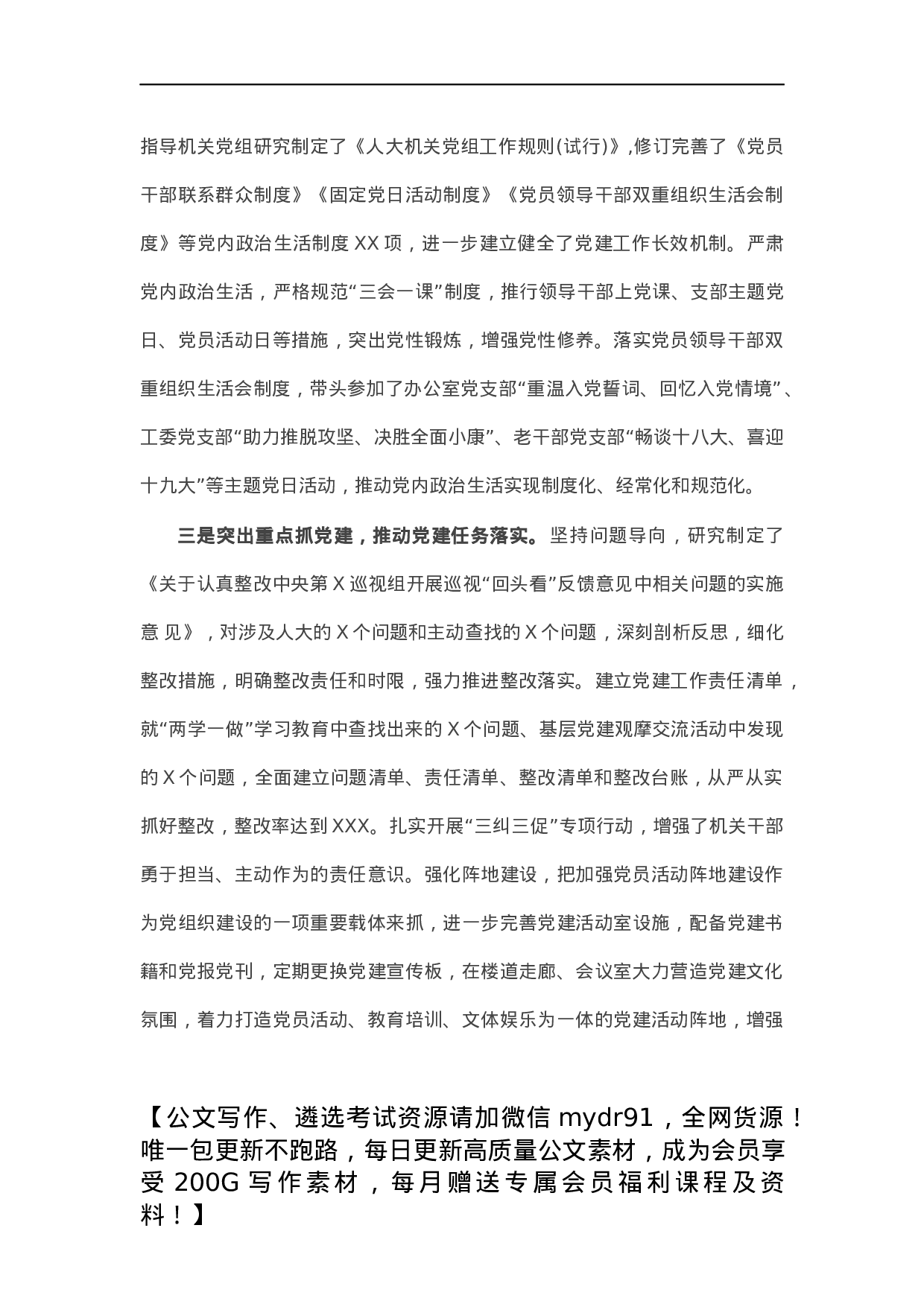 指导机关党组研究制定了《人大机关党组工作规则(试行)》,修订完善了《党员干部联系群众制度》《固定党日活动制度》《党员领导干部双重组织生活会制度》等党内政治生活制度 XX 项，进一步建立健全了党建工作长效机制。严肃党内政治生活，严格规范“三会一课”制度，推行领导干部上党课、支部主题党日、党员活动日等措施，突出党性锻炼，增强党性修养。落实党员领导干部双重组织生活会制度，带头参加了办公室党支部“重温入党誓词、回忆入党情境”、工委党支部“助力推脱攻坚、决胜全面小康”、老干部党支部“畅谈十八大、喜迎十九大”等主题党日活动，推动党内政治生活实现制度化、经常化和规范化。

三是突出重点抓党建，推动党建任务落实。坚持问题导向，研究制定了《关于认真整改中央第 X 巡视组开展巡视“回头看”反馈意见中相关问题的实施意 见》，对涉及人大的 X 个问题和主动查找的 X 个问题，深刻剖析反思，细化整改措施，明确整改责任和时限，强力推进整改落实。建立党建工作责任清单，就“两学一做”学习教育中查找出来的 X 个问题、基层党建观摩交流活动中发现的 X 个问题，全面建立问题清单、责任清单、整改清单和整改台账，从严从实抓好整改，整改率达到 XXX。扎实开展“三纠三促”专项行动，增强了机关干部勇于担当、主动作为的责任意识。强化阵地建设，把加强党员活动阵地建设作为党组织建设的一项重要载体来抓，进一步完善党建活动室设施，配备党建书籍和党报党刊，定期更换党建宣传板，在楼道走廊、会议室大力营造党建文化氛围，着力打造党员活动、教育培训、文体娱乐为一体的党建活动阵地，增强

【公文写作、遴选考试资源请加微信 mydr91，全网货源！唯一包更新不跑路，每日更新高质量公文素材，成为会员享受 200G 写作素材，每月赠送专属会员福利课程及资料！】